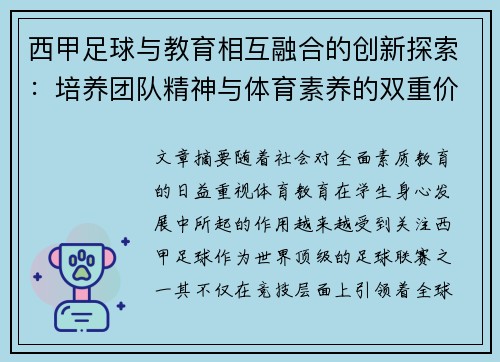 西甲足球与教育相互融合的创新探索：培养团队精神与体育素养的双重价

文章摘要随着社会对全面素质教育的日益重视体育教育在学生身心发展中所起的作用越来越受到关注西甲足球作为世界顶级的足球联赛之一其不仅在竞技层面上引领着全球